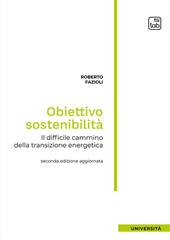 tab

ROBERTO
FAZIOLI

Obiettivo sostenibilità

Il difficile cammino della transizione energetica

seconda edizione aggiornata

UNIVERSITÀ